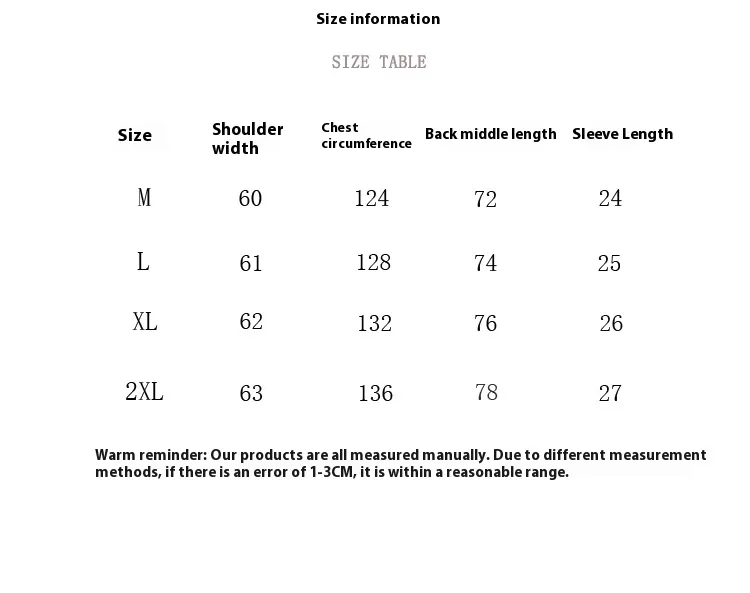 Size information

SIZE TABLE

| Size | Shoulder width | Chest circumference | Back middle length | Sleeve Length |
|---|---|---|---|---|
| M | 60 | 124 | 72 | 24 |
| L | 61 | 128 | 74 | 25 |
| XL | 62 | 132 | 76 | 26 |
| 2XL | 63 | 136 | 78 | 27 |

Warm reminder: Our products are all measured manually. Due to different measurement methods, if there is an error of 1-3CM, it is within a reasonable range.